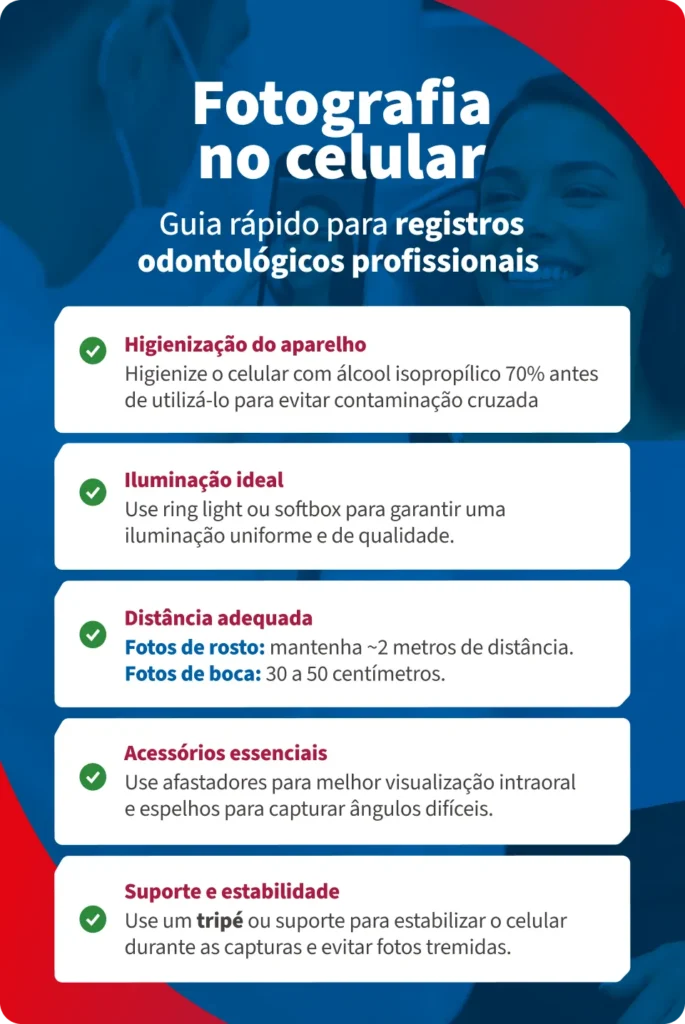 Fotografia no celular

Guia rápido para registros odontológicos profissionais

Higienização do aparelho
Higienize o celular com álcool isopropílico 70% antes de utilizá-lo para evitar contaminação cruzada

Iluminação ideal
Use ring light ou softbox para garantir uma iluminação uniforme e de qualidade.

Distância adequada
Fotos de rosto: mantenha ~2 metros de distância.
Fotos de boca: 30 a 50 centímetros.

Acessórios essenciais
Use afastadores para melhor visualização intraoral e espelhos para capturar ângulos difíceis.

Suporte e estabilidade
Use um tripé ou suporte para estabilizar o celular durante as capturas e evitar fotos tremidas.